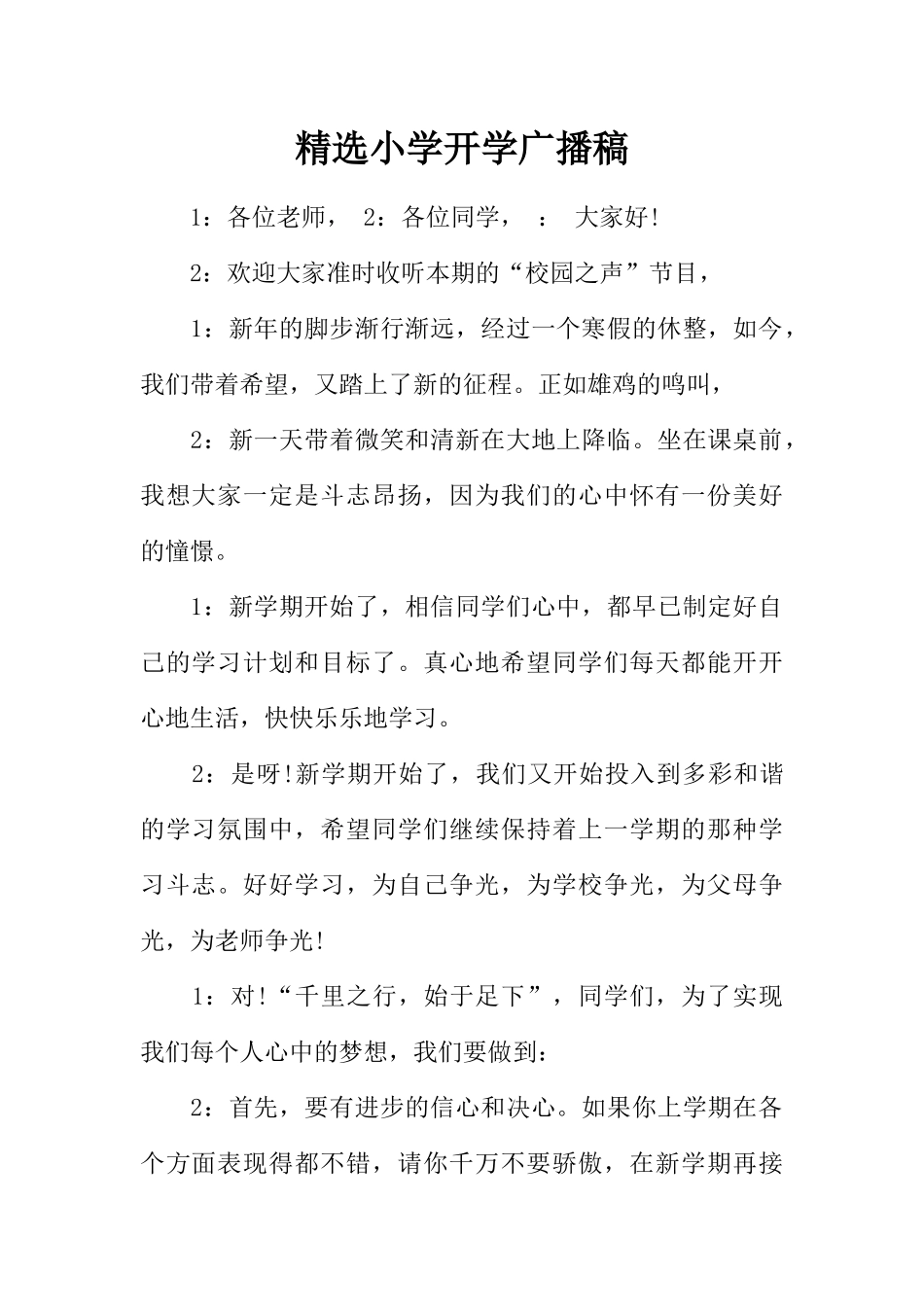 精选小学开学广播稿

1：各位老师， 2：各位同学， ： 大家好!

2：欢迎大家准时收听本期的“校园之声”节目，

1：新年的脚步渐行渐远，经过一个寒假的休整，如今，我们带着希望，又踏上了新的征程。正如雄鸡的鸣叫，

2：新一天带着微笑和清新在大地上降临。坐在课桌前，我想大家一定是斗志昂扬，因为我们的心中怀有一份美好的憧憬。

1：新学期开始了，相信同学们心中，都早已制定好自己的学习计划和目标了。真心地希望同学们每天都能开开心地生活，快快乐乐地学习。

2：是呀!新学期开始了，我们又开始投入到多彩和谐的学习氛围中，希望同学们继续保持着上一学期的那种学习斗志。好好学习，为自己争光，为学校争光，为父母争光，为老师争光!

1：对!“千里之行，始于足下”，同学们，为了实现我们每个人心中的梦想，我们要做到：

2：首先，要有进步的信心和决心。如果你上学期在各个方面表现得都不错，请你千万不要骄傲，在新学期再接